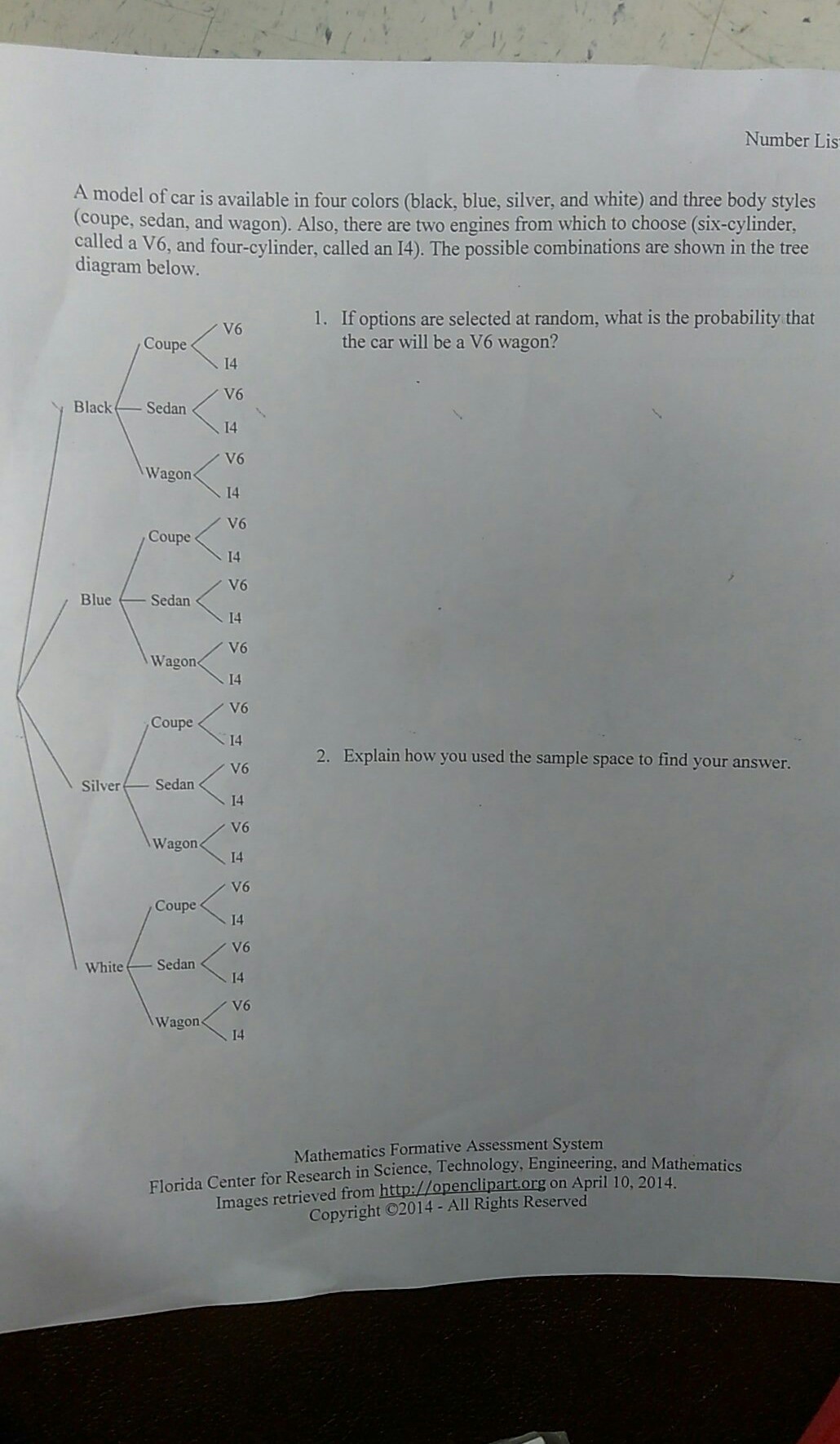 Number Lis

A model of car is available in four colors (black, blue, silver, and white) and three body styles (coupe, sedan, and wagon). Also, there are two engines from which to choose (six-cylinder, called a V6, and four-cylinder, called an I4). The possible combinations are shown in the tree diagram below.

Black
Coupe
V6
I4
Sedan
V6
I4
Wagon
V6
I4
Blue
Coupe
V6
I4
Sedan
V6
I4
Wagon
V6
I4
Silver
Coupe
V6
I4
Sedan
V6
I4
Wagon
V6
I4
White
Coupe
V6
I4
Sedan
V6
I4
Wagon
V6
I4

1. If options are selected at random, what is the probability that the car will be a V6 wagon?

2. Explain how you used the sample space to find your answer.

Mathematics Formative Assessment System
Florida Center for Research in Science, Technology, Engineering, and Mathematics
Images retrieved from http://openclipart.org on April 10, 2014.
Copyright ©2014 - All Rights Reserved